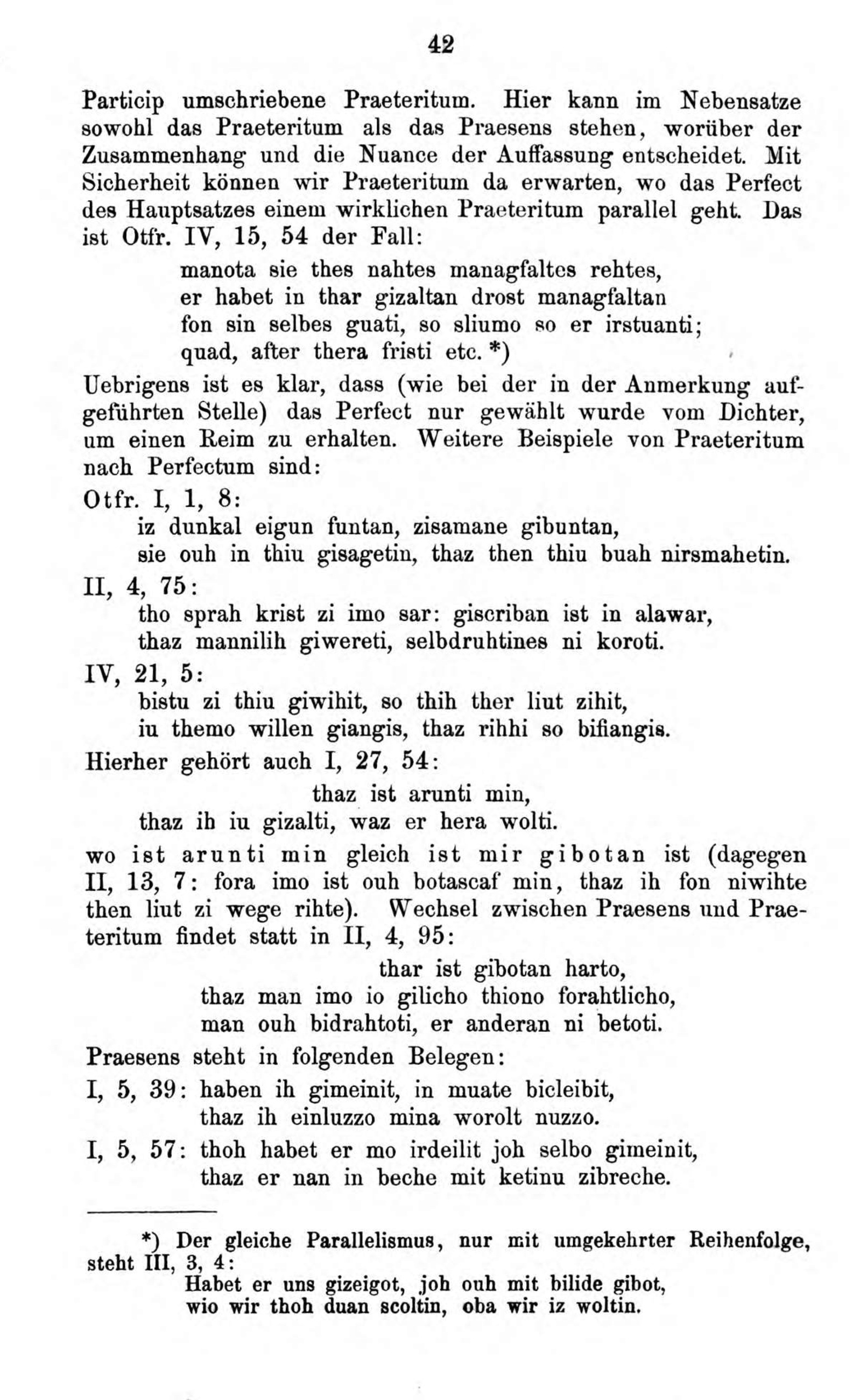 42

Particip umschriebene Praeteritum. Hier kann im Nebensatze sowohl das Praeteritum als das Praesens stehen, worüber der Zusammenhang und die Nuance der Auffassung entscheidet. Mit Sicherheit können wir Praeteritum da erwarten, wo das Perfect des Hauptsatzes einem wirklichen Praeteritum parallel geht. Das ist Otfr. IV, 15, 54 der Fall:

manota sie thes nahtes managfaltes rehtes,
er habet in thar gizaltan drost managfaltan
fon sin selbes guati, so sliumo so er irstuanti;
quad, after thera fristi etc. *)

Uebrigens ist es klar, dass (wie bei der in der Anmerkung aufgeführten Stelle) das Perfect nur gewählt wurde vom Dichter, um einen Reim zu erhalten. Weitere Beispiele von Praeteritum nach Perfectum sind:

Otfr. I, 1, 8:
iz dunkal eigun funtan, zisamane gibuntan,
sie ouh in thiu gisagetin, thaz then thiu buah nirsmahetin.

II, 4, 75:
tho sprah krist zi imo sar: giscriban ist in alawar,
thaz mannilih giwereti, selbdruhtines ni koroti.

IV, 21, 5:
bistu zi thiu giwihit, so thih ther liut zihit,
iu themo willen giangis, thaz rihhi so bifiangis.

Hierher gehört auch I, 27, 54:
thaz ist arunti min,
thaz ih iu gizalti, waz er hera wolti.

wo ist arunti min gleich ist mir gibotan ist (dagegen II, 13, 7: fora imo ist ouh botascaf min, thaz ih fon niwihte then liut zi wege rihte). Wechsel zwischen Praesens und Praeteritum findet statt in II, 4, 95:

thar ist gibotan harto,
thaz man imo io gilicho thiono forahtlicho,
man ouh bidrahtoti, er anderan ni betoti.

Praesens steht in folgenden Belegen:

I, 5, 39: haben ih gimeinit, in muate bicleibit,
thaz ih einluzzo mina worolt nuzzo.

I, 5, 57: thoh habet er mo irdeilit joh selbo gimeinit,
thaz er nan in beche mit ketinu zibreche.

*) Der gleiche Parallelismus, nur mit umgekehrter Reihenfolge, steht III, 3, 4:
Habet er uns gizeigot, joh ouh mit bilide gibot,
wio wir thoh duan scoltin, oba wir iz woltin.